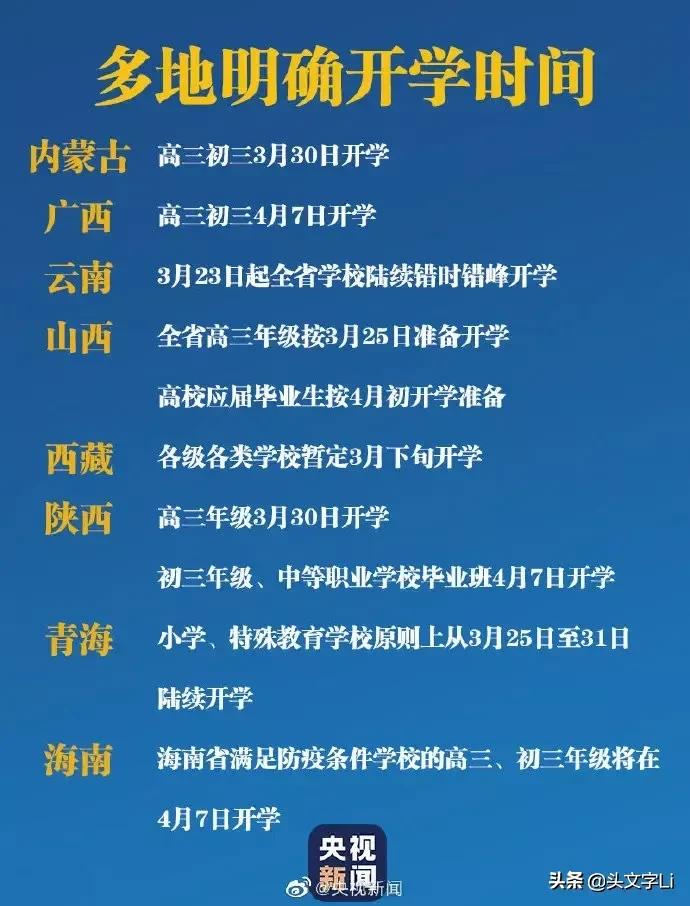 多地明确开学时间

内蒙古 高三初三3月30日开学

广西 高三初三4月7日开学

云南 3月23日起全省学校陆续错时错峰开学

山西 全省高三年级按3月25日准备开学

高校应届毕业生按4月初开学准备

西藏 各级各类学校暂定3月下旬开学

陕西 高三年级3月30日开学

初三年级、中等职业学校毕业班4月7日开学

青海 小学、特殊教育学校原则上从3月25日至31日陆续开学

海南 海南省满足防疫条件学校的高三、初三年级将在4月7日开学

央视新闻

@央视新闻

头条 @头文字Li